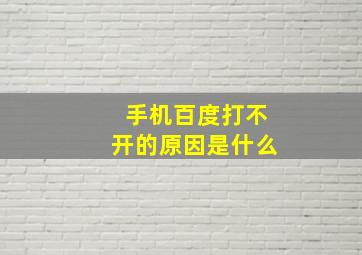 手机百度打不开的原因是什么